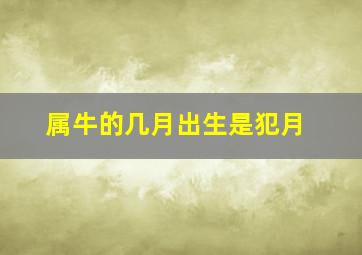 属牛的几月出生是犯月